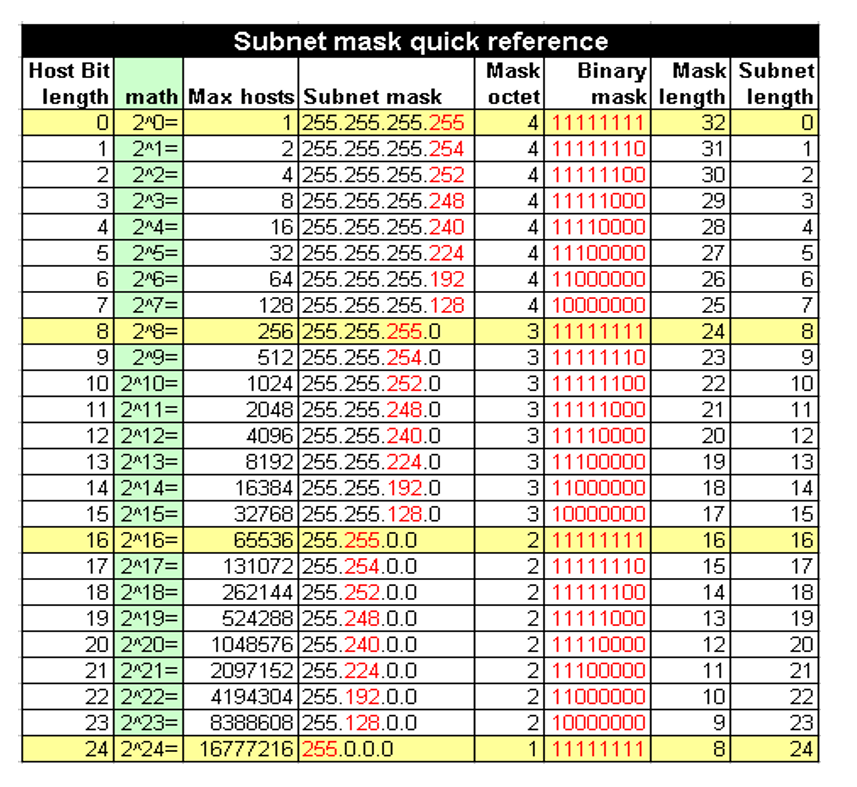 Subnet mask quick reference

| Host Bit length | math | Max hosts | Subnet mask | Mask octet | Binary mask | Mask length | Subnet length |
|---|---|---|---|---|---|---|---|
| 0 | 2^0= | 1 | 255.255.255.255 | 4 | 11111111 | 32 | 0 |
| 1 | 2^1= | 2 | 255.255.255.254 | 4 | 11111110 | 31 | 1 |
| 2 | 2^2= | 4 | 255.255.255.252 | 4 | 11111100 | 30 | 2 |
| 3 | 2^3= | 8 | 255.255.255.248 | 4 | 11111000 | 29 | 3 |
| 4 | 2^4= | 16 | 255.255.255.240 | 4 | 11110000 | 28 | 4 |
| 5 | 2^5= | 32 | 255.255.255.224 | 4 | 11100000 | 27 | 5 |
| 6 | 2^6= | 64 | 255.255.255.192 | 4 | 11000000 | 26 | 6 |
| 7 | 2^7= | 128 | 255.255.255.128 | 4 | 10000000 | 25 | 7 |
| 8 | 2^8= | 256 | 255.255.255.0 | 3 | 11111111 | 24 | 8 |
| 9 | 2^9= | 512 | 255.255.254.0 | 3 | 11111110 | 23 | 9 |
| 10 | 2^10= | 1024 | 255.255.252.0 | 3 | 11111100 | 22 | 10 |
| 11 | 2^11= | 2048 | 255.255.248.0 | 3 | 11111000 | 21 | 11 |
| 12 | 2^12= | 4096 | 255.255.240.0 | 3 | 11110000 | 20 | 12 |
| 13 | 2^13= | 8192 | 255.255.224.0 | 3 | 11100000 | 19 | 13 |
| 14 | 2^14= | 16384 | 255.255.192.0 | 3 | 11000000 | 18 | 14 |
| 15 | 2^15= | 32768 | 255.255.128.0 | 3 | 10000000 | 17 | 15 |
| 16 | 2^16= | 65536 | 255.255.0.0 | 2 | 11111111 | 16 | 16 |
| 17 | 2^17= | 131072 | 255.254.0.0 | 2 | 11111110 | 15 | 17 |
| 18 | 2^18= | 262144 | 255.252.0.0 | 2 | 11111100 | 14 | 18 |
| 19 | 2^19= | 524288 | 255.248.0.0 | 2 | 11111000 | 13 | 19 |
| 20 | 2^20= | 1048576 | 255.240.0.0 | 2 | 11110000 | 12 | 20 |
| 21 | 2^21= | 2097152 | 255.224.0.0 | 2 | 11100000 | 11 | 21 |
| 22 | 2^22= | 4194304 | 255.192.0.0 | 2 | 11000000 | 10 | 22 |
| 23 | 2^23= | 8388608 | 255.128.0.0 | 2 | 10000000 | 9 | 23 |
| 24 | 2^24= | 16777216 | 255.0.0.0 | 1 | 11111111 | 8 | 24 |